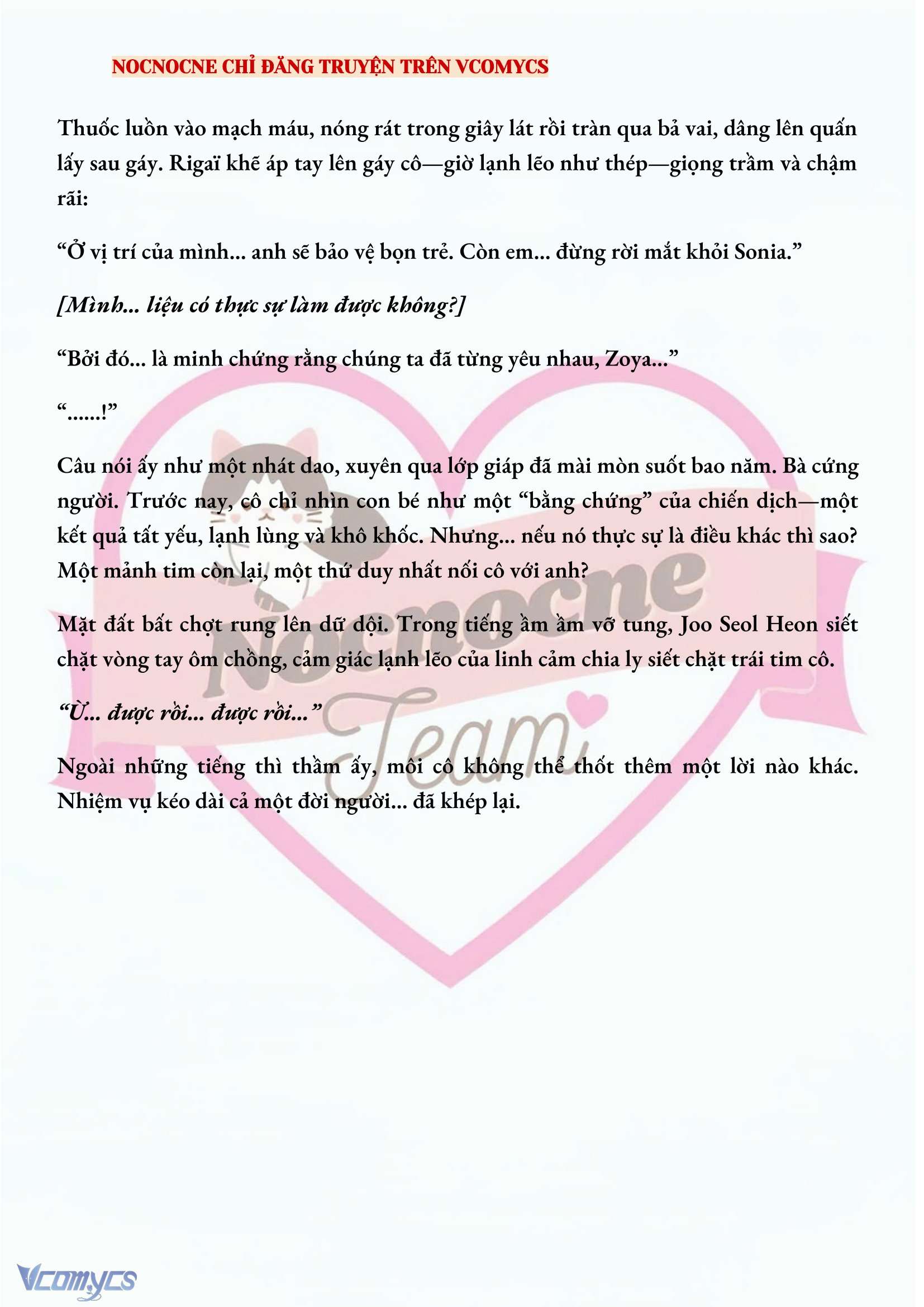 NOCNOCNE CHỈ ĐĂNG TRUYỆN TRÊN VCOMYCS

Thuốc luồn vào mạch máu, nóng rát trong giây lát rồi tràn qua bả vai, dâng lên quấn lấy sau gáy. Rigaï khẽ áp tay lên gáy cô—giờ lạnh lẽo như thép—giọng trầm và chậm rãi:

“Ở vị trí của mình... anh sẽ bảo vệ bọn trẻ. Còn em... đừng rời mắt khỏi Sonia.”

[Mình... liệu có thực sự làm được không?]

“Bởi đó... là minh chứng rằng chúng ta đã từng yêu nhau, Zoya...”

“......!”

Câu nói ấy như một nhát dao, xuyên qua lớp giáp đã mài mòn suốt bao năm. Bà cứng người. Trước nay, cô chỉ nhìn con bé như một “bằng chứng” của chiến dịch—một kết quả tất yếu, lạnh lùng và khô khốc. Nhưng... nếu nó thực sự là điều khác thì sao? Một mảnh tim còn lại, một thứ duy nhất nối cô với anh?

Mặt đất bất chợt rung lên dữ dội. Trong tiếng ầm ầm vỡ tung, Joo Seol Heon siết chặt vòng tay ôm chồng, cảm giác lạnh lẽo của linh cảm chia ly siết chặt trái tim cô.

“Ừ... được rồi... được rồi...”

Ngoài những tiếng thì thầm ấy, môi cô không thể thốt thêm một lời nào khác. Nhiệm vụ kéo dài cả một đời người... đã khép lại.

Nocnocne Team

Vcomycs